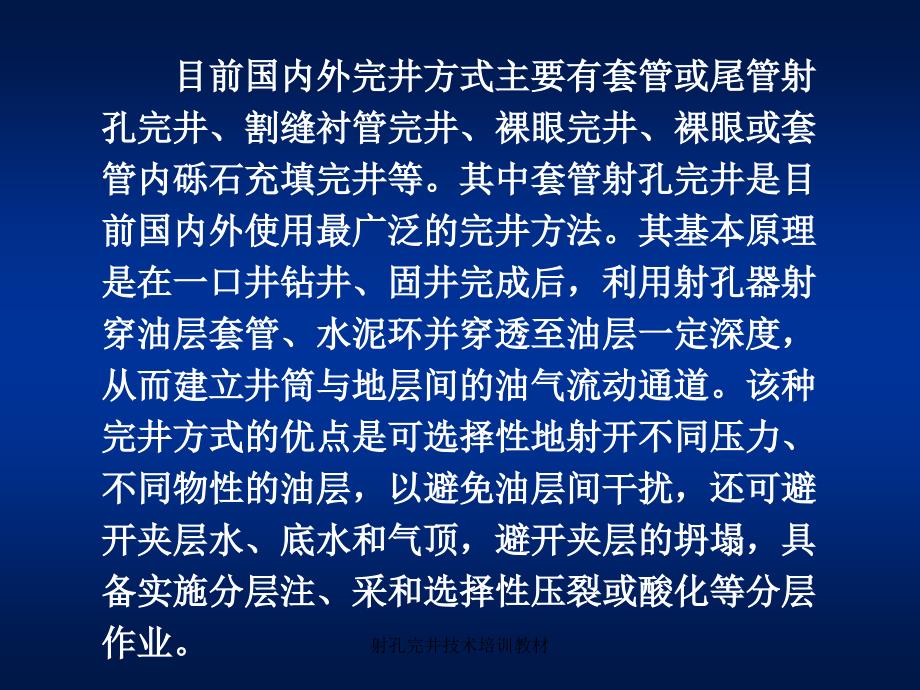 目前国内外完井方式主要有套管或尾管射孔完井、割缝衬管完井、裸眼完井、裸眼或套管内砾石充填完井等。其中套管射孔完井是目前国内外使用最广泛的完井方法。其基本原理是在一口井钻井、固井完成后，利用射孔器射穿油层套管、水泥环并穿透至油层一定深度，从而建立井筒与地层间的油气流动通道。该种完井方式的优点是可选择性地射开不同压力、不同物性的油层，以避免油层间干扰，还可避开夹层水、底水和气顶，避开夹层的坍塌，具备实施分层注、采和选择性压裂或酸化等分层作业。

射孔完井技术培训教材